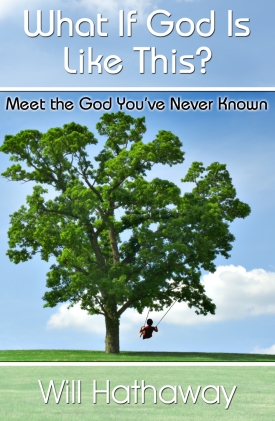 What If God Is Like This?

Meet the God You've Never Known

Will Hathaway